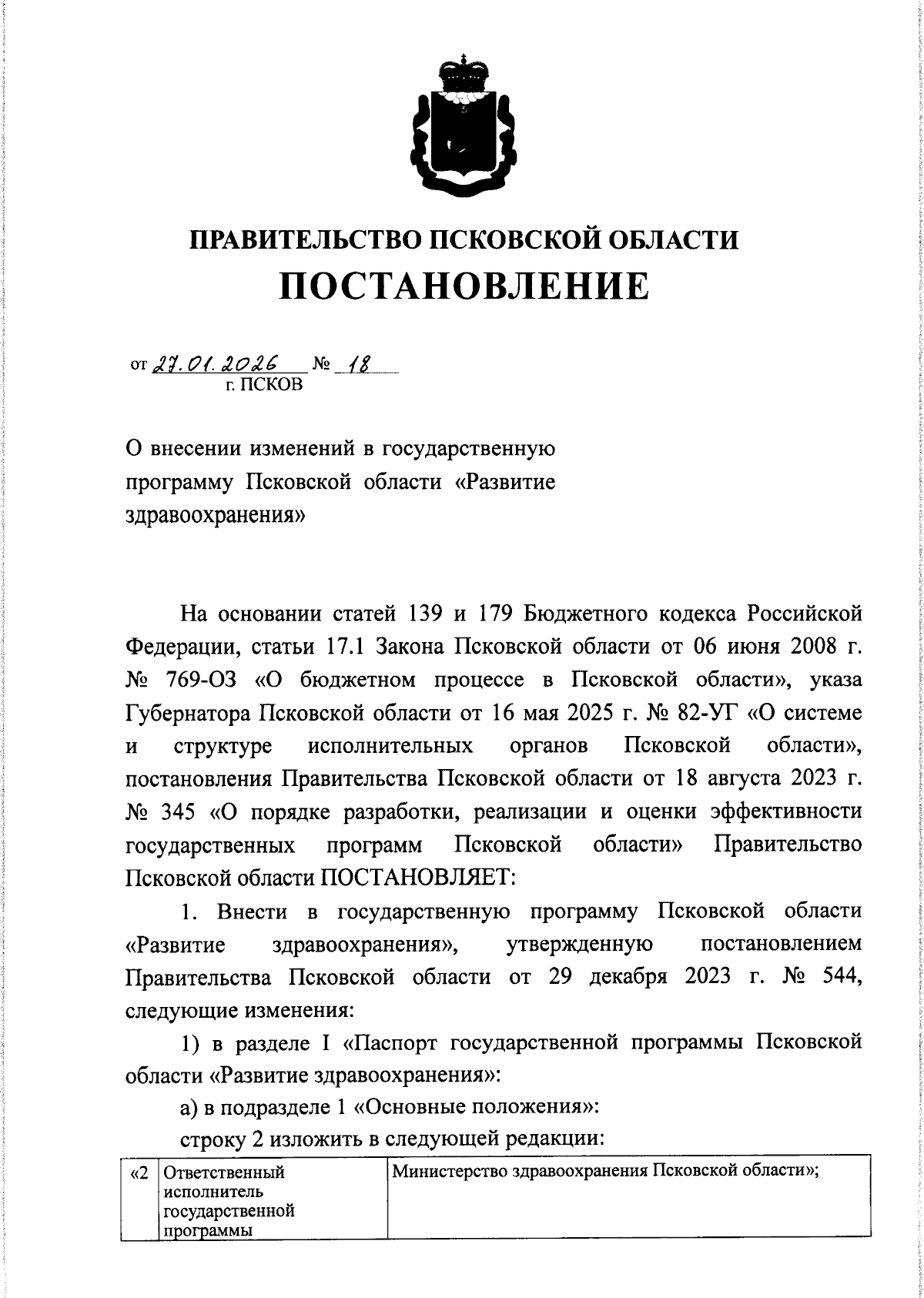 ПРАВИТЕЛЬСТВО ПСКОВСКОЙ ОБЛАСТИ
ПОСТАНОВЛЕНИЕ

от 27.01.2026 № 18
г. ПСКОВ

О внесении изменений в государственную программу Псковской области «Развитие здравоохранения»

На основании статей 139 и 179 Бюджетного кодекса Российской Федерации, статьи 17.1 Закона Псковской области от 06 июня 2008 г. № 769-ОЗ «О бюджетном процессе в Псковской области», указа Губернатора Псковской области от 16 мая 2025 г. № 82-УГ «О системе и структуре исполнительных органов Псковской области», постановления Правительства Псковской области от 18 августа 2023 г. № 345 «О порядке разработки, реализации и оценки эффективности государственных программ Псковской области» Правительство Псковской области ПОСТАНОВЛЯЕТ:

1. Внести в государственную программу Псковской области «Развитие здравоохранения», утвержденную постановлением Правительства Псковской области от 29 декабря 2023 г. № 544, следующие изменения:

1) в разделе I «Паспорт государственной программы Псковской области «Развитие здравоохранения»:

а) в подразделе 1 «Основные положения»:

строку 2 изложить в следующей редакции:

| «2 | Ответственный исполнитель государственной программы | Министерство здравоохранения Псковской области»; |
|---|---|---|